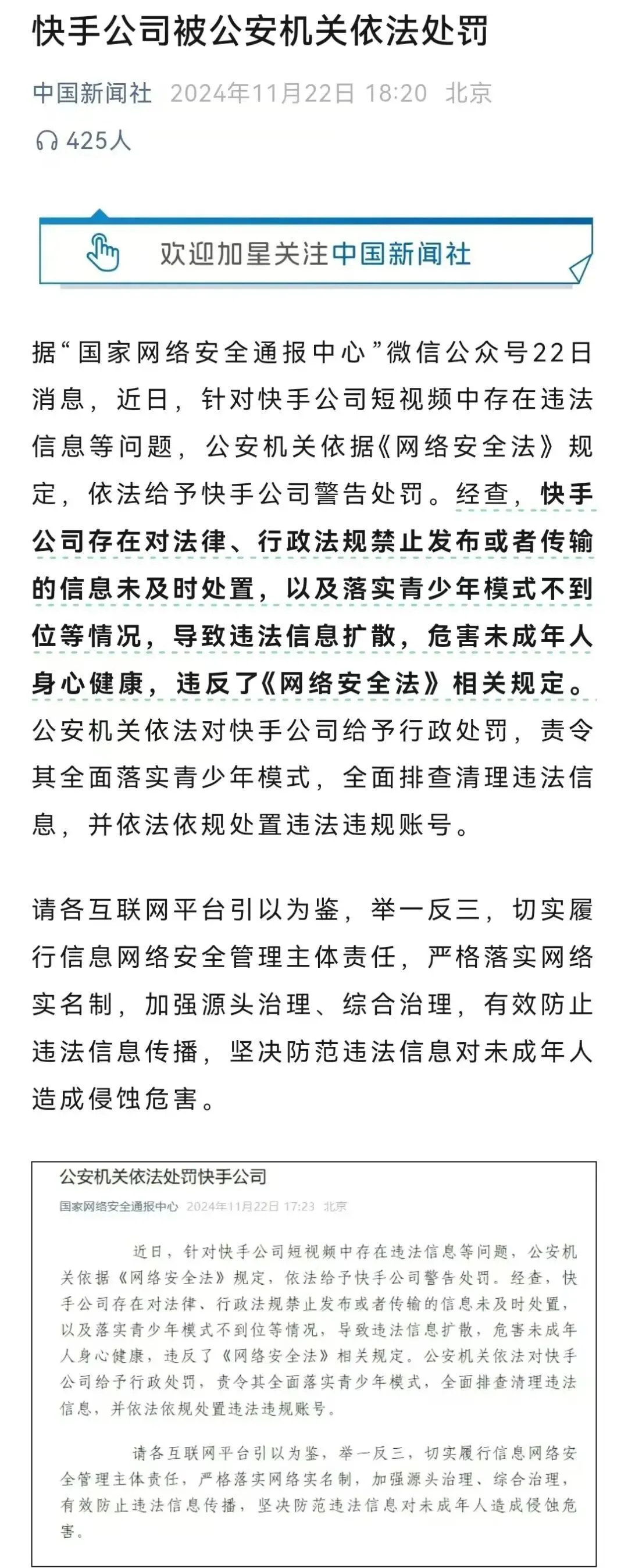 快手公司被公安机关依法处罚

中国新闻社 2024年11月22日 18:20 北京

425人

欢迎加星关注中国新闻社

据“国家网络安全通报中心”微信公众号22日消息，近日，针对快手公司短视频中存在违法信息等问题，公安机关依据《网络安全法》规定，依法给予快手公司警告处罚。经查，快手公司存在对法律、行政法规禁止发布或者传输的信息未及时处置，以及落实青少年模式不到位等情况，导致违法信息扩散，危害未成年人身心健康，违反了《网络安全法》相关规定。公安机关依法对快手公司给予行政处罚，责令其全面落实青少年模式，全面排查清理违法信息，并依法依规处置违法违规账号。

请各互联网平台引以为鉴，举一反三，切实履行信息网络安全管理主体责任，严格落实网络实名制，加强源头治理、综合治理，有效防止违法信息传播，坚决防范违法信息对未成年人造成侵蚀危害。

公安机关依法处罚快手公司

国家网络安全通报中心 2024年11月22日 17:23 北京

近日，针对快手公司短视频中存在违法信息等问题，公安机关依据《网络安全法》规定，依法给予快手公司警告处罚。经查，快手公司存在对法律、行政法规禁止发布或者传输的信息未及时处置，以及落实青少年模式不到位等情况，导致违法信息扩散，危害未成年人身心健康，违反了《网络安全法》相关规定。公安机关依法对快手公司给予行政处罚，责令其全面落实青少年模式，全面排查清理违法信息，并依法依规处置违法违规账号。

请各互联网平台引以为鉴，举一反三，切实履行信息网络安全管理主体责任，严格落实网络实名制，加强源头治理、综合治理，有效防止违法信息传播，坚决防范违法信息对未成年人造成侵蚀危害。